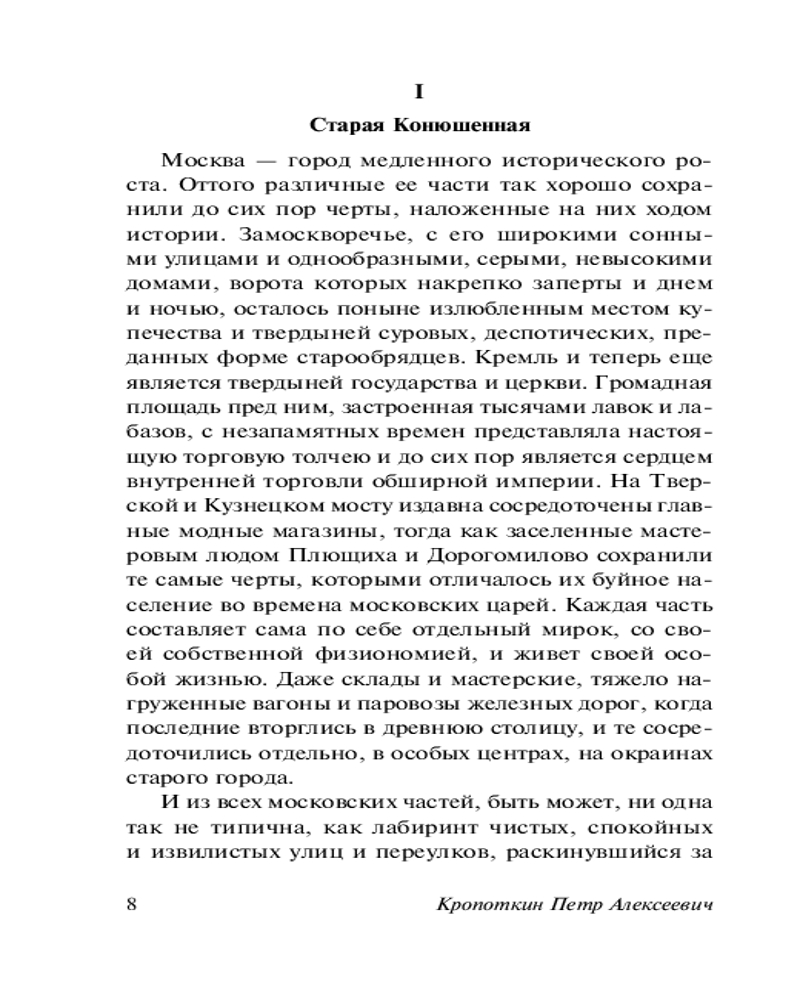 I

Старая Конюшенная

Москва — город медленного исторического роста. Оттого различные ее части так хорошо сохранили до сих пор черты, наложенные на них ходом истории. Замоскворечье, с его широкими сонными улицами и однообразными, серыми, невысокими домами, ворота которых накрепко заперты и днем и ночью, осталось поныне излюбленным местом купечества и твердыней суровых, деспотических, преданных форме старообрядцев. Кремль и теперь еще является твердыней государства и церкви. Громадная площадь пред ним, застроенная тысячами лавок и лабазов, с незапамятных времен представляла настоящую торговую толчею и до сих пор является сердцем внутренней торговли обширной империи. На Тверской и Кузнецком мосту издавна сосредоточены главные модные магазины, тогда как заселенные мастеровым людом Плющиха и Дорогомилово сохранили те самые черты, которыми отличалось их буйное население во времена московских царей. Каждая часть составляет сама по себе отдельный мирок, со своей собственной физиономией, и живет своей особой жизнью. Даже склады и мастерские, тяжело нагруженные вагоны и паровозы железных дорог, когда последние вторглись в древнюю столицу, и те сосредоточились отдельно, в особых центрах, на окраинах старого города.

И из всех московских частей, быть может, ни одна так не типична, как лабиринт чистых, спокойных и извилистых улиц и переулков, раскинувшийся за

8 Кропоткин Петр Алексеевич